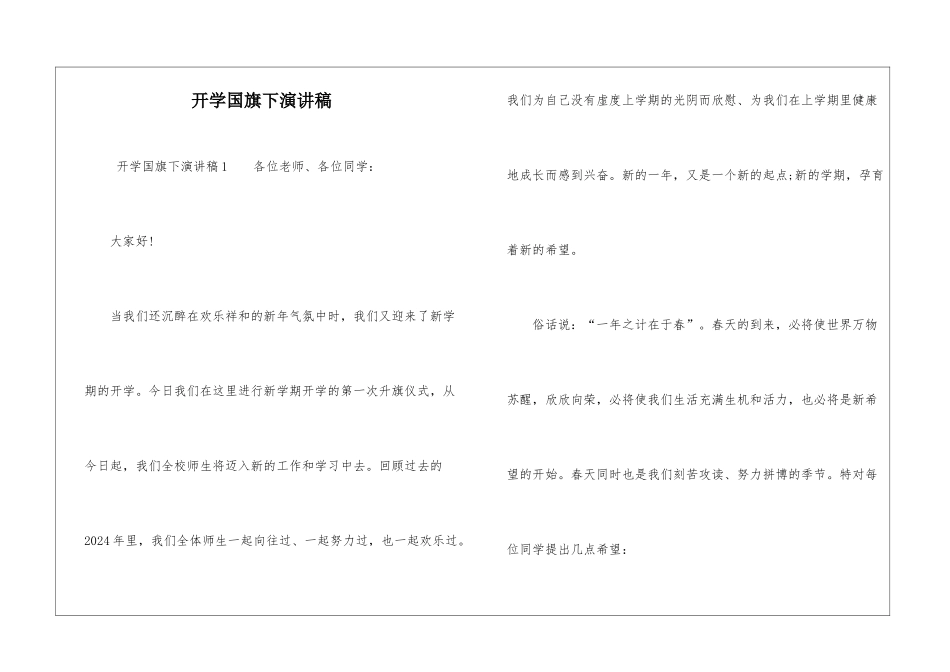 开学国旗下演讲稿

开学国旗下演讲稿1　　各位老师、各位同学：

大家好!

当我们还沉醉在欢乐祥和的新年气氛中时，我们又迎来了新学期的开学。今日我们在这里进行新学期开学的第一次升旗仪式，从今日起，我们全校师生将迈入新的工作和学习中去。回顾过去的2024年里，我们全体师生一起向往过、一起努力过，也一起欢乐过。我们为自己没有虚度上学期的光阴而欣慰、为我们在上学期里健康地成长而感到兴奋。新的一年，又是一个新的起点;新的学期，孕育着新的希望。

俗话说：“一年之计在于春”。春天的到来，必将使世界万物苏醒，欣欣向荣，必将使我们生活充满生机和活力，也必将是新希望的开始。春天同时也是我们刻苦攻读、努力拼搏的季节。特对每位同学提出几点希望：